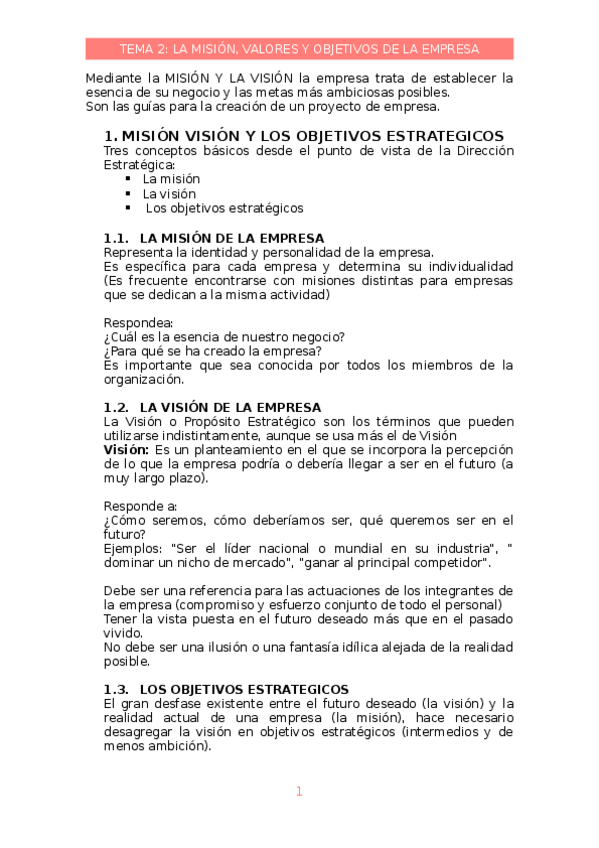 TEMA 2: LA MISIÓN, VALORES Y OBJETIVOS DE LA EMPRESA

Mediante la MISIÓN Y LA VISIÓN la empresa trata de establecer la esencia de su negocio y las metas más ambiciosas posibles.
Son las guías para la creación de un proyecto de empresa.

1. MISIÓN VISIÓN Y LOS OBJETIVOS ESTRATEGICOS
Tres conceptos básicos desde el punto de vista de la Dirección Estratégica:
▪ La misión
▪ La visión
▪ Los objetivos estratégicos

1.1. LA MISIÓN DE LA EMPRESA
Representa la identidad y personalidad de la empresa.
Es específica para cada empresa y determina su individualidad (Es frecuente encontrarse con misiones distintas para empresas que se dedican a la misma actividad)

Respondea:
¿Cuál es la esencia de nuestro negocio?
¿Para qué se ha creado la empresa?
Es importante que sea conocida por todos los miembros de la organización.

1.2. LA VISIÓN DE LA EMPRESA
La Visión o Propósito Estratégico son los términos que pueden utilizarse indistintamente, aunque se usa más el de Visión
Visión: Es un planteamiento en el que se incorpora la percepción de lo que la empresa podría o debería llegar a ser en el futuro (a muy largo plazo).

Responde a:
¿Cómo seremos, cómo deberíamos ser, qué queremos ser en el futuro?
Ejemplos: "Ser el líder nacional o mundial en su industria", " dominar un nicho de mercado", "ganar al principal competidor".

Debe ser una referencia para las actuaciones de los integrantes de la empresa (compromiso y esfuerzo conjunto de todo el personal)
Tener la vista puesta en el futuro deseado más que en el pasado vivido.
No debe ser una ilusión o una fantasía idílica alejada de la realidad posible.

1.3. LOS OBJETIVOS ESTRATEGICOS
El gran desfase existente entre el futuro deseado (la visión) y la realidad actual de una empresa (la misión), hace necesario desagregar la visión en objetivos estratégicos (intermedios y de menos ambición).

1